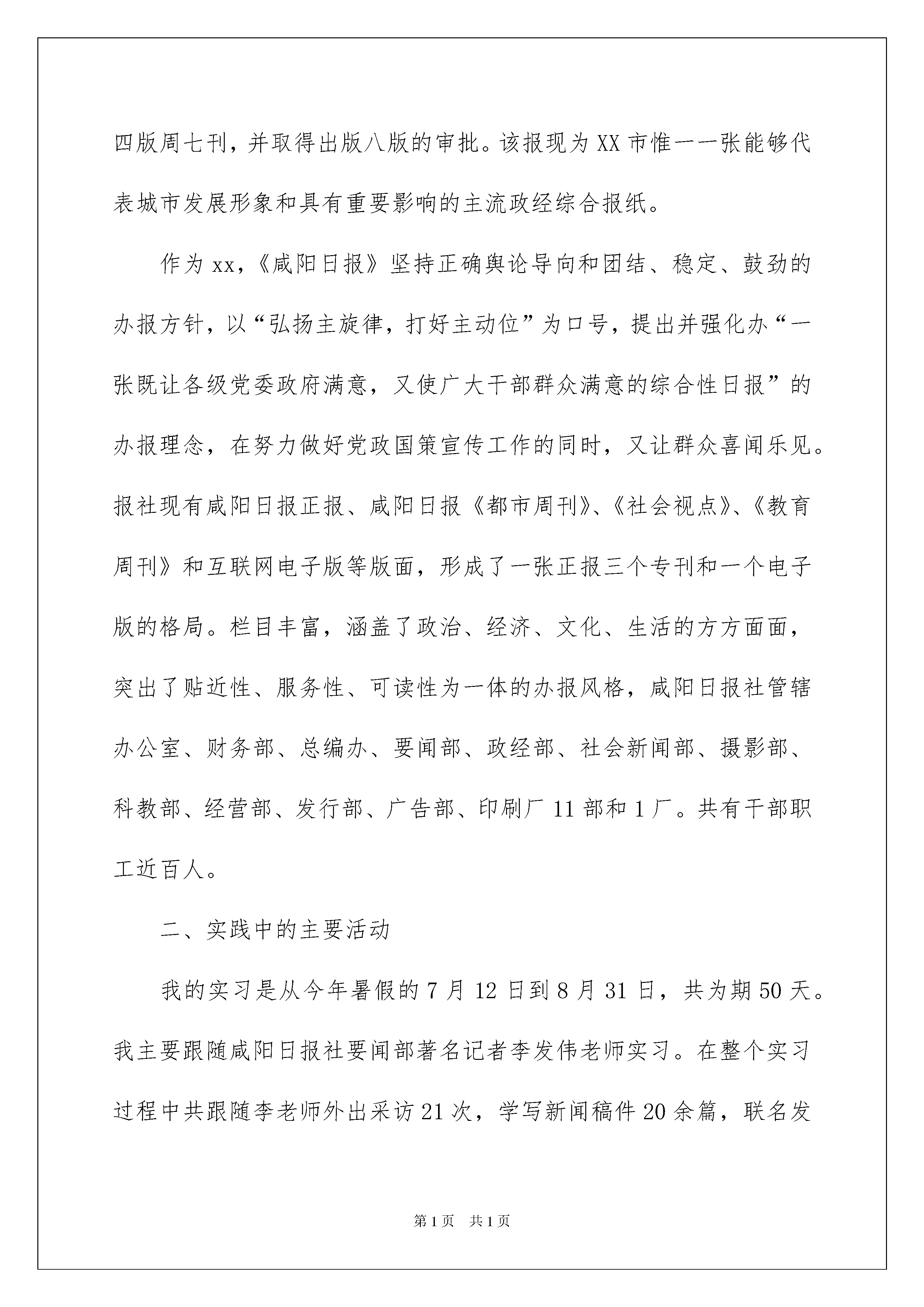 四版周七刊，并取得出版八版的审批。该报现为XX市惟一一张能够代表城市发展形象和具有重要影响的主流政经综合报纸。

作为xx，《咸阳日报》坚持正确舆论导向和团结、稳定、鼓劲的办报方针，以“弘扬主旋律，打好主动位”为口号，提出并强化办“一张既让各级党委政府满意，又使广大干部群众满意的综合性日报”的办报理念，在努力做好党政国策宣传工作的同时，又让群众喜闻乐见。报社现有咸阳日报正报、咸阳日报《都市周刊》、《社会视点》、《教育周刊》和互联网电子版等版面，形成了一张正报三个专刊和一个电子版的格局。栏目丰富，涵盖了政治、经济、文化、生活的方方面面，突出了贴近性、服务性、可读性为一体的办报风格，咸阳日报社管辖办公室、财务部、总编办、要闻部、政经部、社会新闻部、摄影部、科教部、经营部、发行部、广告部、印刷厂11部和1厂。共有干部职工近百人。

二、实践中的主要活动

我的实习是从今年暑假的7月12日到8月31日，共为期50天。我主要跟随咸阳日报社要闻部著名记者李发伟老师实习。在整个实习过程中共跟随李老师外出采访21次，学写新闻稿件20余篇，联名发

第1页 共1页